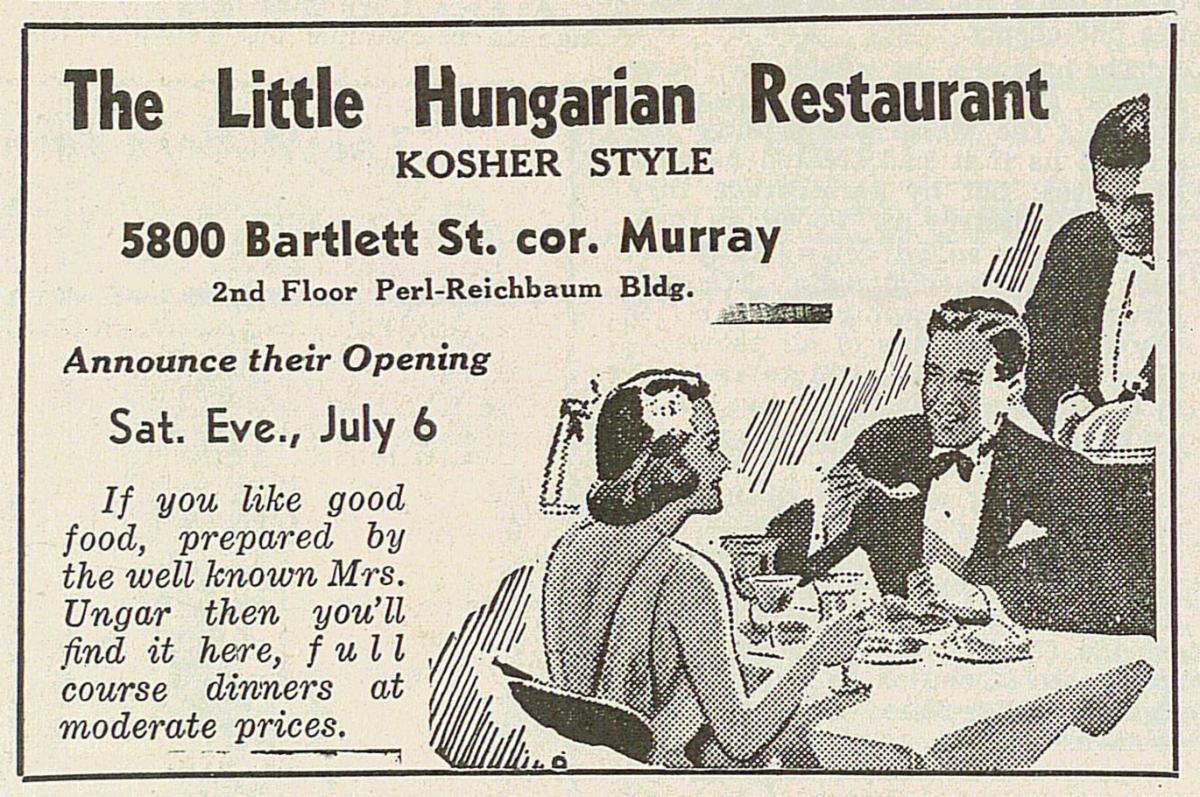 The Little Hungarian Restaurant
KOSHER STYLE

5800 Bartlett St. cor. Murray
2nd Floor Perl-Reichbaum Bldg.

Announce their Opening

Sat. Eve., July 6

If you like good food, prepared by the well known Mrs. Ungar then you'll find it here, full course dinners at moderate prices.